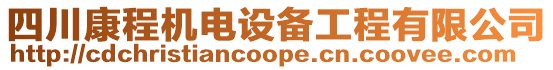 四川康程机电设备工程有限公司
http://cdchristiancoope.cn.coovee.com